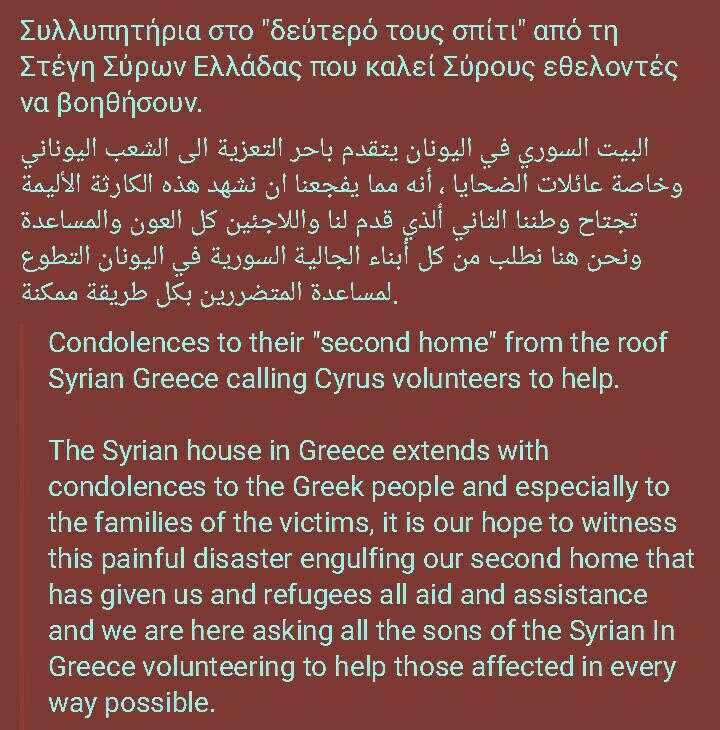 Συλλυπητήρια στο "δεύτερό τους σπίτι" από τη Στέγη Σύρων Ελλάδας που καλεί Σύρους εθελοντές να βοηθήσουν.

البيت السوري في اليونان يتقدم باحر التعزية الى الشعب اليوناني وخاصة عائلات الضحايا ، أنه مما يفجعنا ان نشهد هذه الكارثة الأليمة تجتاح وطننا الثاني ألذي قدم لنا واللاجئين كل العون والمساعدة ونحن هنا نطلب من كل أبناء الجالية السورية في اليونان التطوع لمساعدة المتضررين بكل طريقة ممكنة.

Condolences to their "second home" from the roof Syrian Greece calling Cyrus volunteers to help.

The Syrian house in Greece extends with condolences to the Greek people and especially to the families of the victims, it is our hope to witness this painful disaster engulfing our second home that has given us and refugees all aid and assistance and we are here asking all the sons of the Syrian In Greece volunteering to help those affected in every way possible.